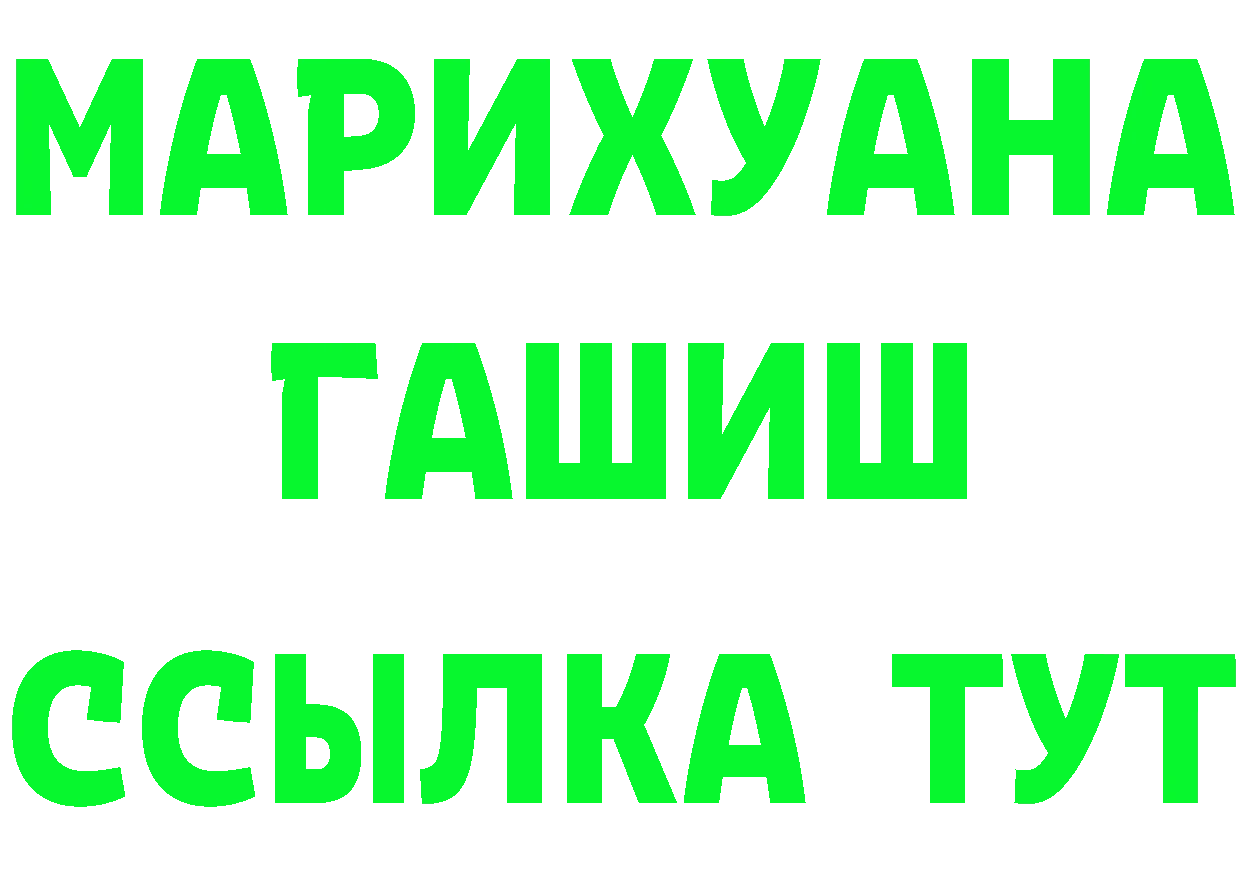 МАРИХУАНА
ГАШИШ
ССЫЛКА ТУТ